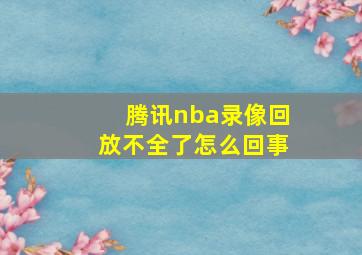 腾讯nba录像回放不全了怎么回事